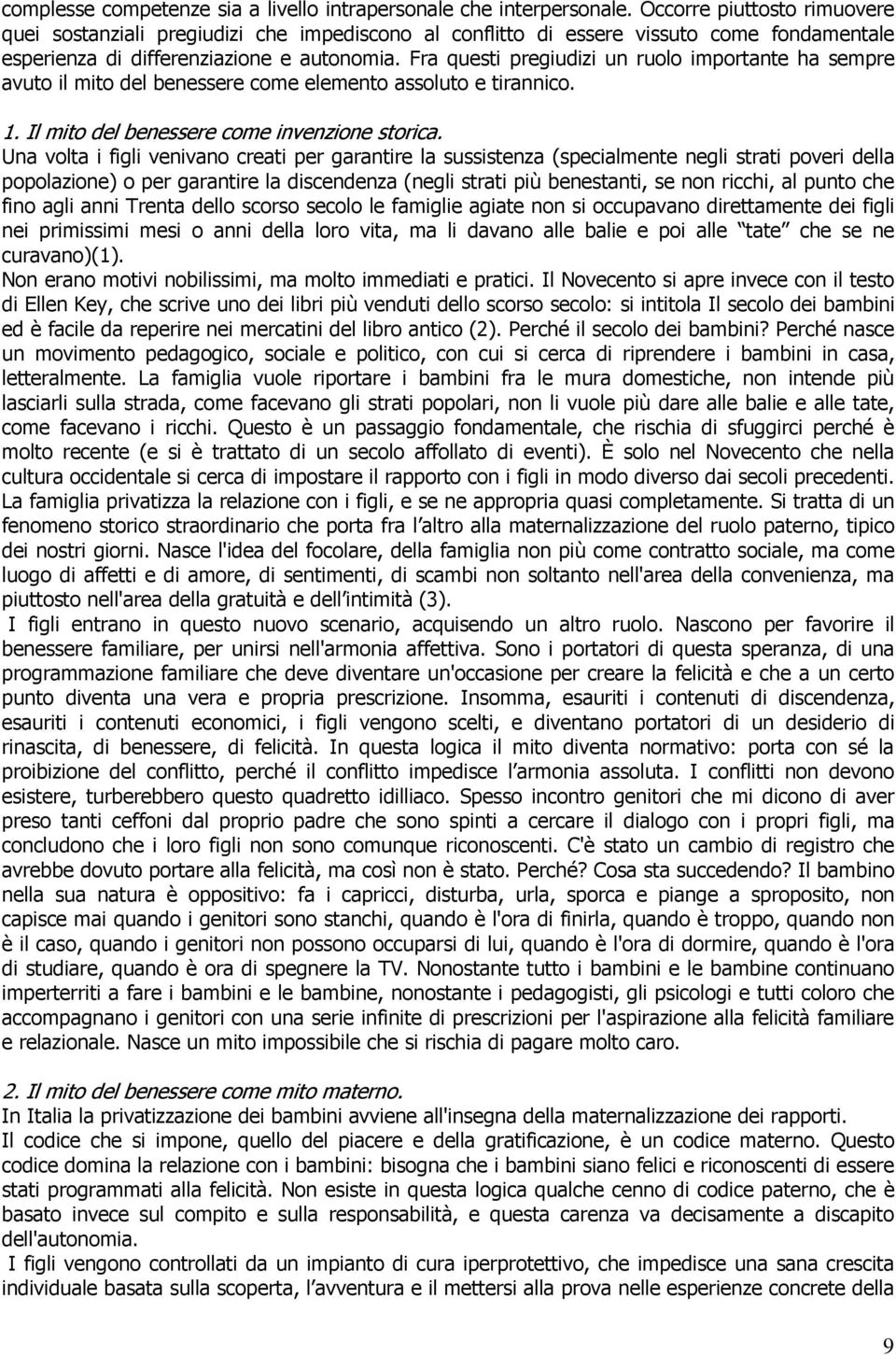 complesse competenze sia a livello intrapersonale che interpersonale. Occorre piuttosto rimuovere quei sostanziali pregiudizi che impediscono al conflitto di essere vissuto come fondamentale esperienza di differenziazione e autonomia. Fra questi pregiudizi un ruolo importante ha sempre avuto il mito del benessere come elemento assoluto e tirannico.

1. Il mito del benessere come invenzione storica.
Una volta i figli venivano creati per garantire la sussistenza (specialmente negli strati poveri della popolazione) o per garantire la discendenza (negli strati più benestanti, se non ricchi, al punto che fino agli anni Trenta dello scorso secolo le famiglie agiate non si occupavano direttamente dei figli nei primissimi mesi o anni della loro vita, ma li davano alle balie e poi alle tate che se ne curavano)(1).
Non erano motivi nobilissimi, ma molto immediati e pratici. Il Novecento si apre invece con il testo di Ellen Key, che scrive uno dei libri più venduti dello scorso secolo: si intitola Il secolo dei bambini ed è facile da reperire nei mercatini del libro antico (2). Perché il secolo dei bambini? Perché nasce un movimento pedagogico, sociale e politico, con cui si cerca di riprendere i bambini in casa, letteralmente. La famiglia vuole riportare i bambini fra le mura domestiche, non intende più lasciarli sulla strada, come facevano gli strati popolari, non li vuole più dare alle balie e alle tate, come facevano i ricchi. Questo è un passaggio fondamentale, che rischia di sfuggirci perché è molto recente (e si è trattato di un secolo affollato di eventi). È solo nel Novecento che nella cultura occidentale si cerca di impostare il rapporto con i figli in modo diverso dai secoli precedenti. La famiglia privatizza la relazione con i figli, e se ne appropria quasi completamente. Si tratta di un fenomeno storico straordinario che porta fra l altro alla maternalizzazione del ruolo paterno, tipico dei nostri giorni. Nasce l'idea del focolare, della famiglia non più come contratto sociale, ma come luogo di affetti e di amore, di sentimenti, di scambi non soltanto nell'area della convenienza, ma piuttosto nell'area della gratuità e dell intimità (3).
I figli entrano in questo nuovo scenario, acquisendo un altro ruolo. Nascono per favorire il benessere familiare, per unirsi nell'armonia affettiva. Sono i portatori di questa speranza, di una programmazione familiare che deve diventare un'occasione per creare la felicità e che a un certo punto diventa una vera e propria prescrizione. Insomma, esauriti i contenuti di discendenza, esauriti i contenuti economici, i figli vengono scelti, e diventano portatori di un desiderio di rinascita, di benessere, di felicità. In questa logica il mito diventa normativo: porta con sé la proibizione del conflitto, perché il conflitto impedisce l armonia assoluta. I conflitti non devono esistere, turberebbero questo quadretto idilliaco. Spesso incontro genitori che mi dicono di aver preso tanti ceffoni dal proprio padre che sono spinti a cercare il dialogo con i propri figli, ma concludono che i loro figli non sono comunque riconoscenti. C'è stato un cambio di registro che avrebbe dovuto portare alla felicità, ma così non è stato. Perché? Cosa sta succedendo? Il bambino nella sua natura è oppositivo: fa i capricci, disturba, urla, sporca e piange a sproposito, non capisce mai quando i genitori sono stanchi, quando è l'ora di finirla, quando è troppo, quando non è il caso, quando i genitori non possono occuparsi di lui, quando è l'ora di dormire, quando è l'ora di studiare, quando è ora di spegnere la TV. Nonostante tutto i bambini e le bambine continuano imperterriti a fare i bambini e le bambine, nonostante i pedagogisti, gli psicologi e tutti coloro che accompagnano i genitori con una serie infinite di prescrizioni per l'aspirazione alla felicità familiare e relazionale. Nasce un mito impossibile che si rischia di pagare molto caro.

2. Il mito del benessere come mito materno.
In Italia la privatizzazione dei bambini avviene all'insegna della maternalizzazione dei rapporti.
Il codice che si impone, quello del piacere e della gratificazione, è un codice materno. Questo codice domina la relazione con i bambini: bisogna che i bambini siano felici e riconoscenti di essere stati programmati alla felicità. Non esiste in questa logica qualche cenno di codice paterno, che è basato invece sul compito e sulla responsabilità, e questa carenza va decisamente a discapito dell'autonomia.
I figli vengono controllati da un impianto di cura iperprotettivo, che impedisce una sana crescita individuale basata sulla scoperta, l avventura e il mettersi alla prova nelle esperienze concrete della

9